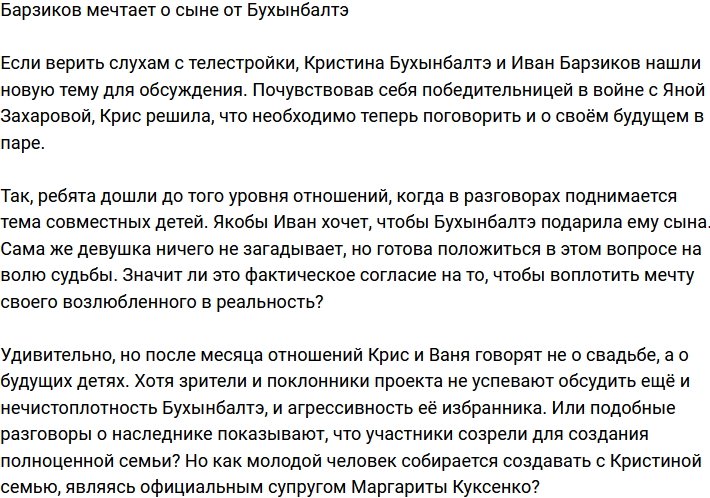 Барзиков мечтает о сыне от Бухынбалтэ

Если верить слухам с телестройки, Кристина Бухынбалтэ и Иван Барзиков нашли новую тему для обсуждения. Почувствовав себя победительницей в войне с Яной Захаровой, Крис решила, что необходимо теперь поговорить и о своём будущем в паре.

Так, ребята дошли до того уровня отношений, когда в разговорах поднимается тема совместных детей. Якобы Иван хочет, чтобы Бухынбалтэ подарила ему сына. Сама же девушка ничего не загадывает, но готова положиться в этом вопросе на волю судьбы. Значит ли это фактическое согласие на то, чтобы воплотить мечту своего возлюбленного в реальность?

Удивительно, но после месяца отношений Крис и Ваня говорят не о свадьбе, а о будущих детях. Хотя зрители и поклонники проекта не успевают обсудить ещё и нечистоплотность Бухынбалтэ, и агрессивность её избранника. Или подобные разговоры о наследнике показывают, что участники созрели для создания полноценной семьи? Но как молодой человек собирается создавать с Кристиной семью, являясь официальным супругом Маргариты Куксенко?